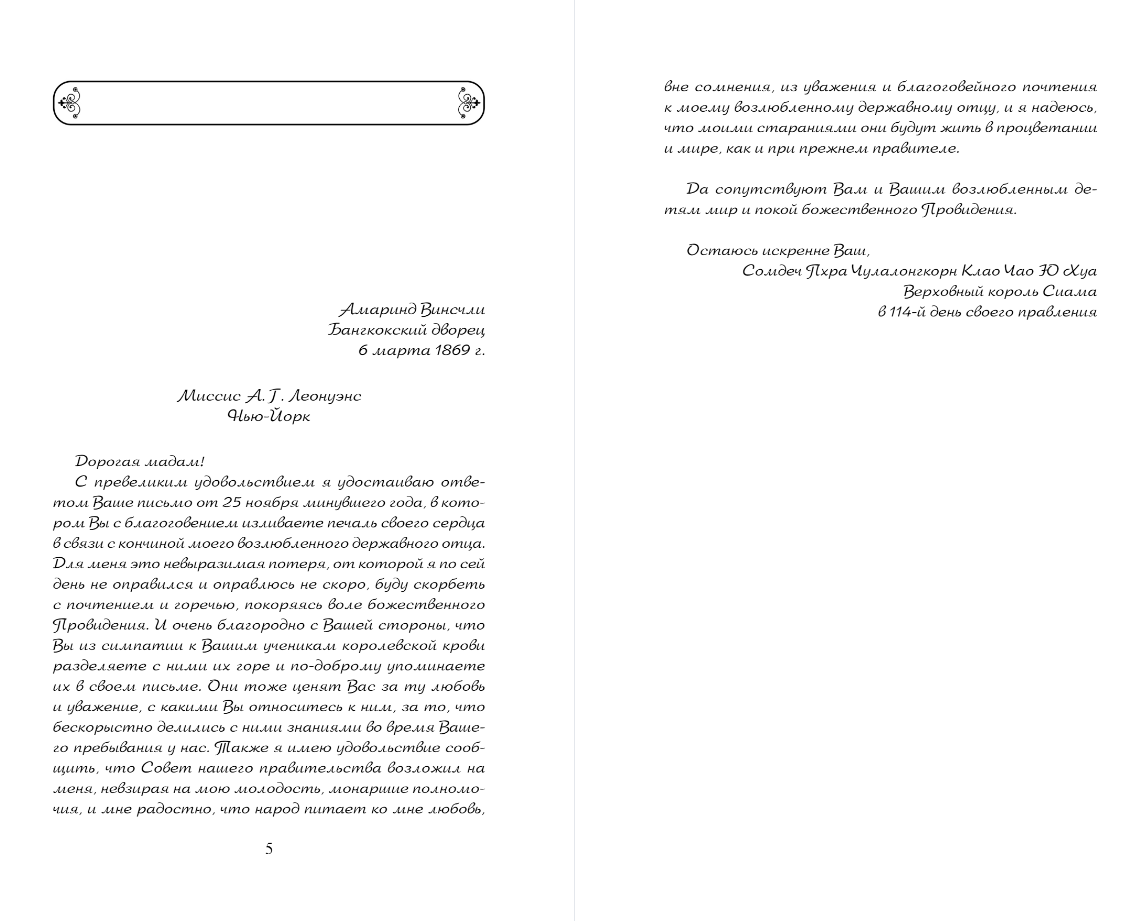 Амаринд Винсчли
Бангкокский дворец
6 марта 1869 г.

Миссис А. Г. Леонуэнс
Нью-Йорк

Дорогая мадам!

С превеликим удовольствием я удостаиваю ответом Ваше письмо от 25 ноября минувшего года, в котором Вы с благоговением изливаете печаль своего сердца в связи с кончиной моего возлюбленного державного отца. Для меня это невыразимая потеря, от которой я по сей день не оправился и оправлюсь не скоро, буду скорбеть с почтением и горечью, покоряясь воле божественного Провидения. И очень благородно с Вашей стороны, что Вы из симпатии к Вашим ученикам королевской крови разделяете с ними их горе и по-доброму упоминаете их в своем письме. Они тоже ценят Вас за ту любовь и уважение, с какими Вы относитесь к ним, за то, что бескорыстно делились с ними знаниями во время Вашего пребывания у нас. Также я имею удовольствие сообщить, что Совет нашего правительства возложил на меня, невзирая на мою молодость, монаршие полномочия, и мне радостно, что народ питает ко мне любовь,

5

вне сомнения, из уважения и благоговейного почтения к моему возлюбленному державному отцу, и я надеюсь, что моими стараниями они будут жить в процветании и мире, как и при прежнем правителе.

Да сопутствуют Вам и Вашим возлюбленным детям мир и покой божественного Провидения.

Остаюсь искренне Ваш,
Сомдеч Пхра Чулалонгкорн Клао Чао Ю Хуа
Верховный король Сиама
в 114-й день своего правления